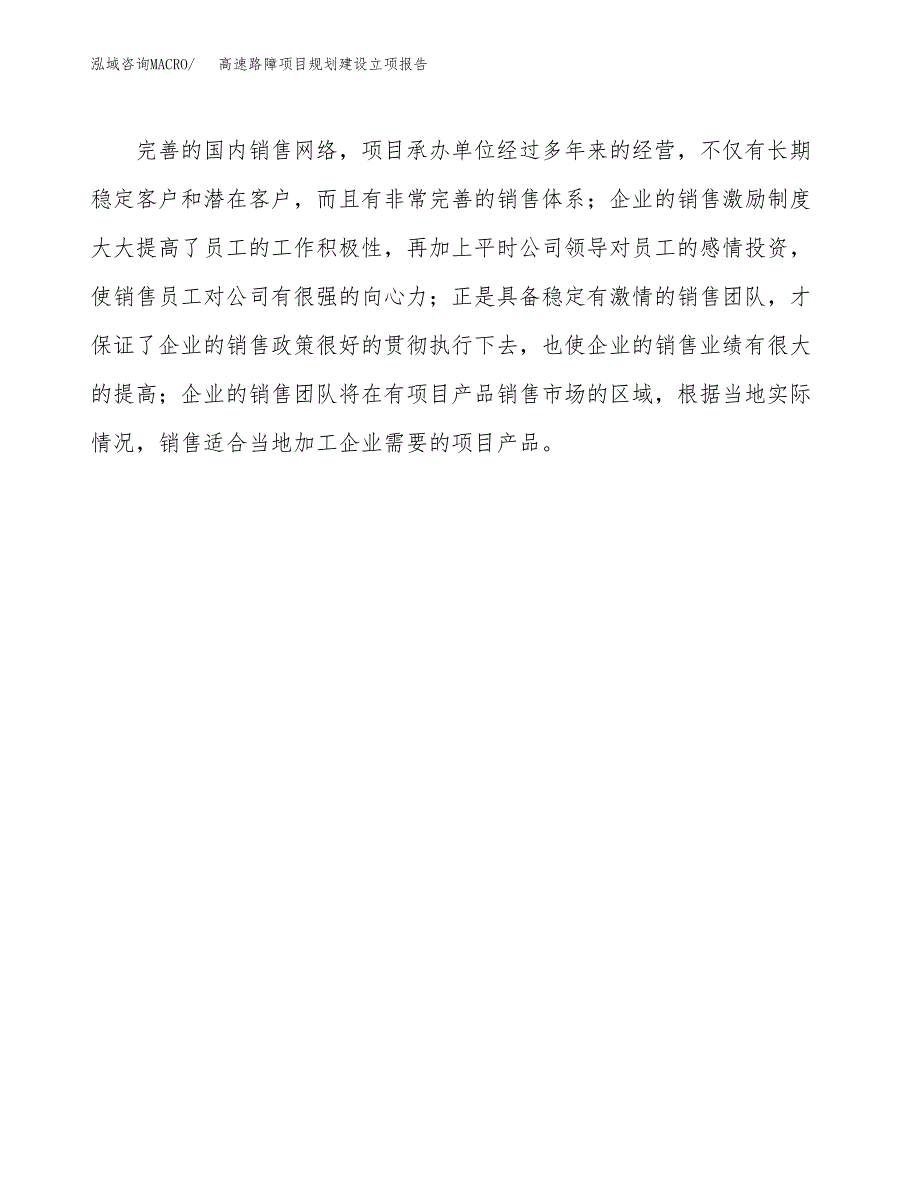 泓域咨询MACRO/　高速路障项目规划建设立项报告

完善的国内销售网络，项目承办单位经过多年来的经营，不仅有长期稳定客户和潜在客户，而且有非常完善的销售体系；企业的销售激励制度大大提高了员工的工作积极性，再加上平时公司领导对员工的感情投资，使销售员工对公司有很强的向心力；正是具备稳定有激情的销售团队，才保证了企业的销售政策很好的贯彻执行下去，也使企业的销售业绩有很大的提高；企业的销售团队将在有项目产品销售市场的区域，根据当地实际情况，销售适合当地加工企业需要的项目产品。